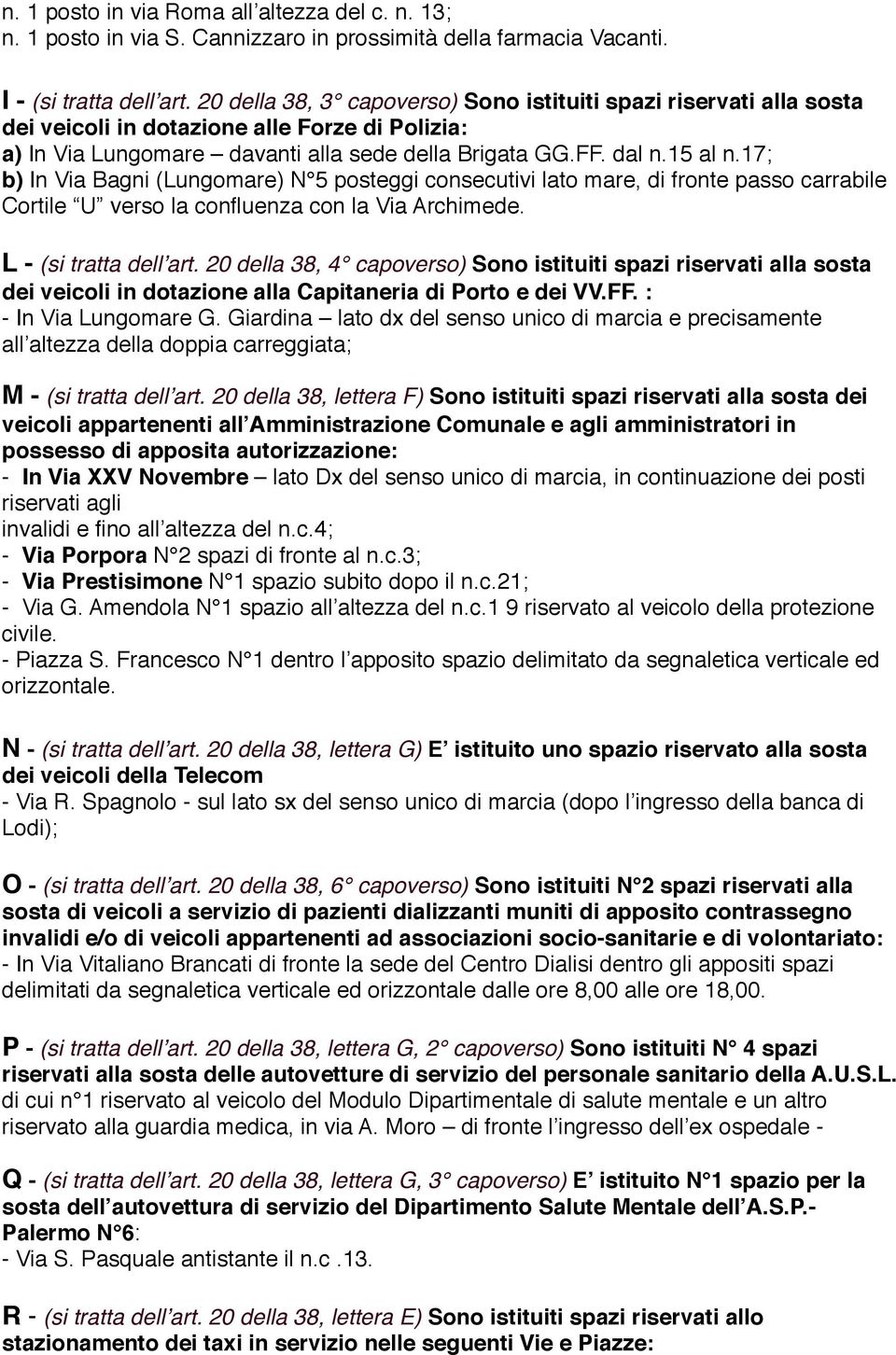 n. 1 posto in via Roma all'altezza del c. n. 13;
n. 1 posto in via S. Cannizzaro in prossimità della farmacia Vacanti.

I - (si tratta dell'art. 20 della 38, 3° capoverso) Sono istituiti spazi riservati alla sosta dei veicoli in dotazione alle Forze di Polizia:
a) In Via Lungomare – davanti alla sede della Brigata GG.FF. dal n.15 al n.17;
b) In Via Bagni (Lungomare) N°5 posteggi consecutivi lato mare, di fronte passo carrabile Cortile "U" verso la confluenza con la Via Archimede.

L - (si tratta dell'art. 20 della 38, 4° capoverso) Sono istituiti spazi riservati alla sosta dei veicoli in dotazione alla Capitaneria di Porto e dei VV.FF. :
- In Via Lungomare G. Giardina – lato dx del senso unico di marcia e precisamente all'altezza della doppia carreggiata;

M - (si tratta dell'art. 20 della 38, lettera F) Sono istituiti spazi riservati alla sosta dei veicoli appartenenti all'Amministrazione Comunale e agli amministratori in possesso di apposita autorizzazione:
- In Via XXV Novembre – lato Dx del senso unico di marcia, in continuazione dei posti riservati agli
invalidi e fino all'altezza del n.c.4;
- Via Porpora N°2 spazi di fronte al n.c.3;
- Via Prestisimone N°1 spazio subito dopo il n.c.21;
- Via G. Amendola N°1 spazio all'altezza del n.c.1 9 riservato al veicolo della protezione civile.
- Piazza S. Francesco N°1 dentro l'apposito spazio delimitato da segnaletica verticale ed orizzontale.

N - (si tratta dell'art. 20 della 38, lettera G) E' istituito uno spazio riservato alla sosta dei veicoli della Telecom
- Via R. Spagnolo - sul lato sx del senso unico di marcia (dopo l'ingresso della banca di Lodi);

O - (si tratta dell'art. 20 della 38, 6° capoverso) Sono istituiti N°2 spazi riservati alla sosta di veicoli a servizio di pazienti dializzanti muniti di apposito contrassegno invalidi e/o di veicoli appartenenti ad associazioni socio-sanitarie e di volontariato:
- In Via Vitaliano Brancati di fronte la sede del Centro Dialisi dentro gli appositi spazi delimitati da segnaletica verticale ed orizzontale dalle ore 8,00 alle ore 18,00.

P - (si tratta dell'art. 20 della 38, lettera G, 2° capoverso) Sono istituiti N° 4 spazi riservati alla sosta delle autovetture di servizio del personale sanitario della A.U.S.L. di cui n°1 riservato al veicolo del Modulo Dipartimentale di salute mentale e un altro riservato alla guardia medica, in via A. Moro – di fronte l'ingresso dell'ex ospedale -

Q - (si tratta dell'art. 20 della 38, lettera G, 3° capoverso) E' istituito N°1 spazio per la sosta dell'autovettura di servizio del Dipartimento Salute Mentale dell'A.S.P.- Palermo N°6:
- Via S. Pasquale antistante il n.c .13.

R - (si tratta dell'art. 20 della 38, lettera E) Sono istituiti spazi riservati allo stazionamento dei taxi in servizio nelle seguenti Vie e Piazze: